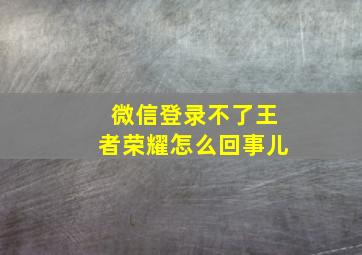 微信登录不了王者荣耀怎么回事儿